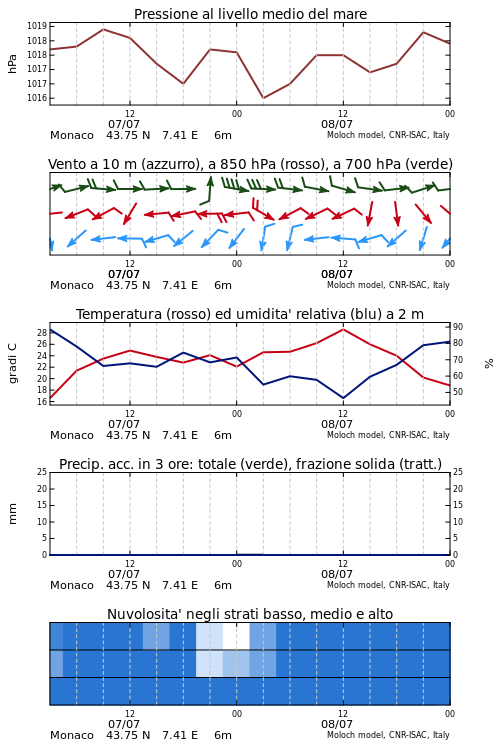 Pressione al livello medio del mare

hPa

1019
1018
1018
1017
1017
1016

12
07/07
00
12
08/07
00

Monaco 43.75 N 7.41 E 6m

Moloch model, CNR-ISAC, Italy

Vento a 10 m (azzurro), a 850 hPa (rosso), a 700 hPa (verde)

12
07/07
00
12
08/07
00

Monaco 43.75 N 7.41 E 6m

Moloch model, CNR-ISAC, Italy

Temperatura (rosso) ed umidita' relativa (blu) a 2 m

gradi C

28
26
24
22
20
18
16

90
80
70
60
50

%

12
07/07
00
12
08/07
00

Monaco 43.75 N 7.41 E 6m

Moloch model, CNR-ISAC, Italy

Precip. acc. in 3 ore: totale (verde), frazione solida (tratt.)

mm

25
20
15
10
5
0

25
20
15
10
5
0

12
07/07
00
12
08/07
00

Monaco 43.75 N 7.41 E 6m

Moloch model, CNR-ISAC, Italy

Nuvolosita' negli strati basso, medio e alto

12
07/07
00
12
08/07
00

Monaco 43.75 N 7.41 E 6m

Moloch model, CNR-ISAC, Italy